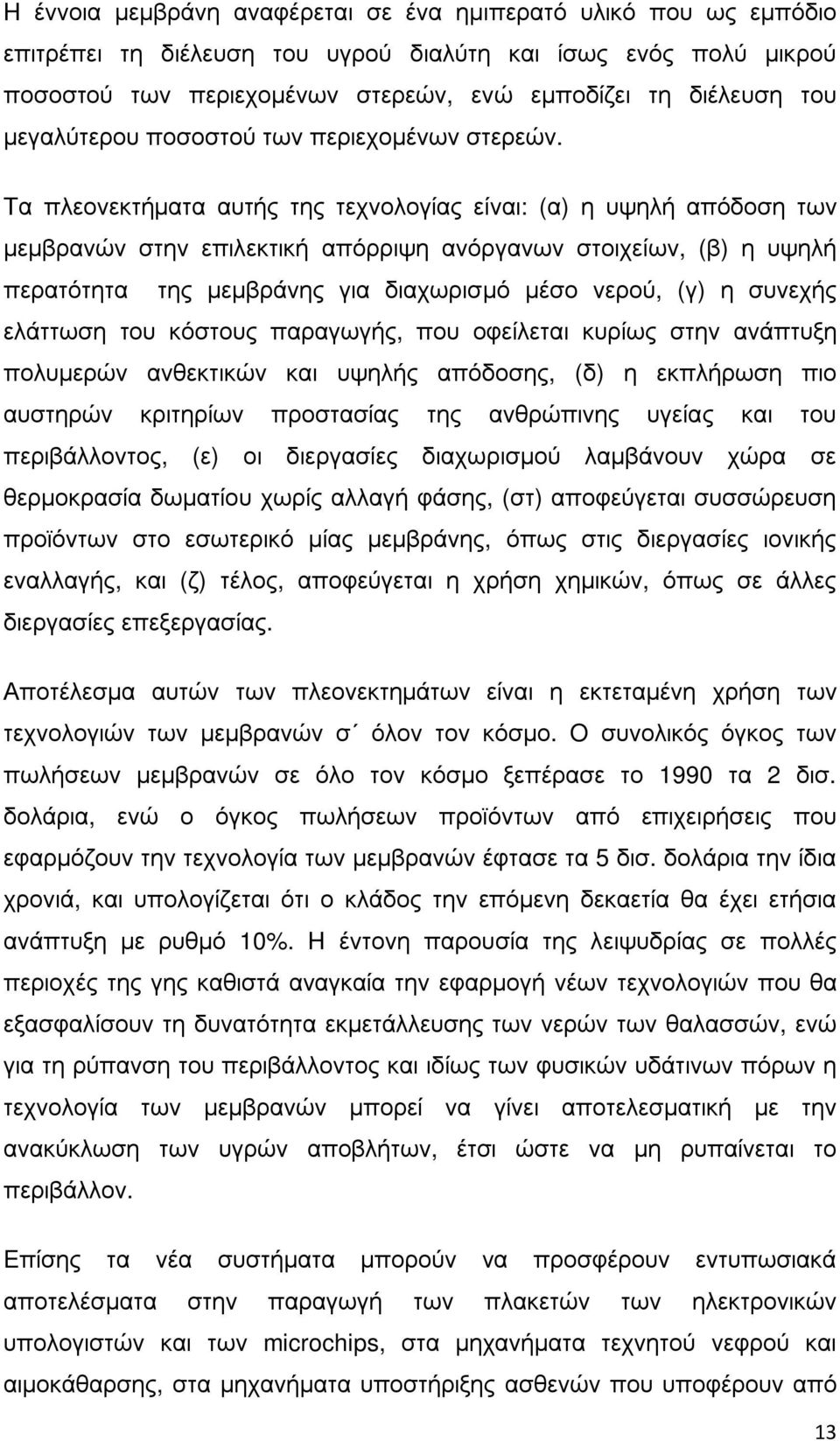 Η έννοια µεµβράνη αναφέρεται σε ένα ηµιπερατό υλικό που ως εµπόδιο επιτρέπει τη διέλευση του υγρού διαλύτη και ίσως ενός πολύ µικρού ποσοστού των περιεχοµένων στερεών, ενώ εµποδίζει τη διέλευση του µεγαλύτερου ποσοστού των περιεχοµένων στερεών.

Τα πλεονεκτήµατα αυτής της τεχνολογίας είναι: (α) η υψηλή απόδοση των µεµβρανών στην επιλεκτική απόρριψη ανόργανων στοιχείων, (β) η υψηλή περατότητα της µεµβράνης για διαχωρισµό µέσο νερού, (γ) η συνεχής ελάττωση του κόστους παραγωγής, που οφείλεται κυρίως στην ανάπτυξη πολυµερών ανθεκτικών και υψηλής απόδοσης, (δ) η εκπλήρωση πιο αυστηρών κριτηρίων προστασίας της ανθρώπινης υγείας και του περιβάλλοντος, (ε) οι διεργασίες διαχωρισµού λαµβάνουν χώρα σε θερµοκρασία δωµατίου χωρίς αλλαγή φάσης, (στ) αποφεύγεται συσσώρευση προϊόντων στο εσωτερικό µίας µεµβράνης, όπως στις διεργασίες ιονικής εναλλαγής, και (ζ) τέλος, αποφεύγεται η χρήση χηµικών, όπως σε άλλες διεργασίες επεξεργασίας.

Αποτέλεσµα αυτών των πλεονεκτηµάτων είναι η εκτεταµένη χρήση των τεχνολογιών των µεµβρανών σ΄ όλον τον κόσµο. Ο συνολικός όγκος των πωλήσεων µεµβρανών σε όλο τον κόσµο ξεπέρασε το 1990 τα 2 δισ. δολάρια, ενώ ο όγκος πωλήσεων προϊόντων από επιχειρήσεις που εφαρµόζουν την τεχνολογία των µεµβρανών έφτασε τα 5 δισ. δολάρια την ίδια χρονιά, και υπολογίζεται ότι ο κλάδος την επόµενη δεκαετία θα έχει ετήσια ανάπτυξη µε ρυθµό 10%. Η έντονη παρουσία της λειψυδρίας σε πολλές περιοχές της γης καθιστά αναγκαία την εφαρµογή νέων τεχνολογιών που θα εξασφαλίσουν τη δυνατότητα εκµετάλλευσης των νερών των θαλασσών, ενώ για τη ρύπανση του περιβάλλοντος και ιδίως των φυσικών υδάτινων πόρων η τεχνολογία των µεµβρανών µπορεί να γίνει αποτελεσµατική µε την ανακύκλωση των υγρών αποβλήτων, έτσι ώστε να µη ρυπαίνεται το περιβάλλον.

Επίσης τα νέα συστήµατα µπορούν να προσφέρουν εντυπωσιακά αποτελέσµατα στην παραγωγή των πλακετών των ηλεκτρονικών υπολογιστών και των microchips, στα µηχανήµατα τεχνητού νεφρού και αιµοκάθαρσης, στα µηχανήµατα υποστήριξης ασθενών που υποφέρουν από

13